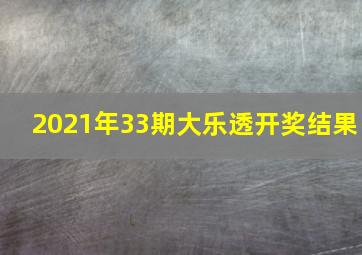 2021年33期大乐透开奖结果